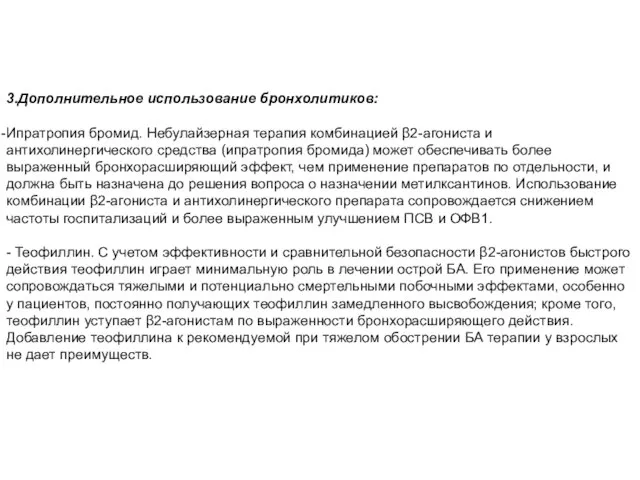 3.Дополнительное использование бронхолитиков:

-Ипратропия бромид. Небулайзерная терапия комбинацией β2-агониста и антихолинергического средства (ипратропия бромида) может обеспечивать более выраженный бронхорасширяющий эффект, чем применение препаратов по отдельности, и должна быть назначена до решения вопроса о назначении метилксантинов. Использование комбинации β2-агониста и антихолинергического препарата сопровождается снижением частоты госпитализаций и более выраженным улучшением ПСВ и ОФВ1.

- Теофиллин. С учетом эффективности и сравнительной безопасности β2-агонистов быстрого действия теофиллин играет минимальную роль в лечении острой БА. Его применение может сопровождаться тяжелыми и потенциально смертельными побочными эффектами, особенно у пациентов, постоянно получающих теофиллин замедленного высвобождения; кроме того, теофиллин уступает β2-агонистам по выраженности бронхорасширяющего действия. Добавление теофиллина к рекомендуемой при тяжелом обострении БА терапии у взрослых не дает преимуществ.